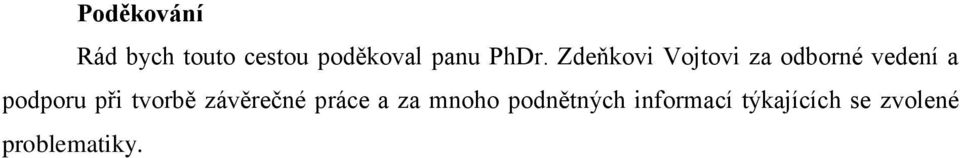 Poděkování

Rád bych touto cestou poděkoval panu PhDr. Zdeňkovi Vojtovi za odborné vedení a podporu při tvorbě závěrečné práce a za mnoho podnětných informací týkajících se zvolené problematiky.